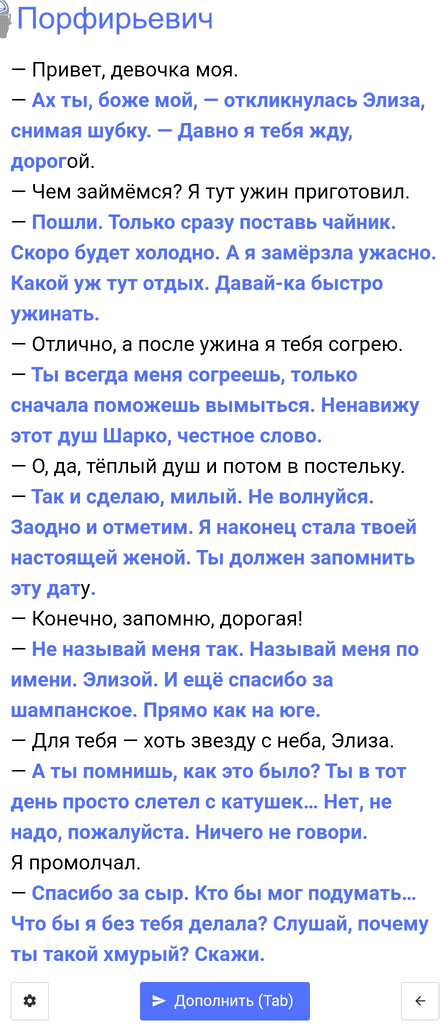 Порфирьевич

— Привет, девочка моя.
— Ах ты, боже мой, — откликнулась Элиза, снимая шубку. — Давно я тебя жду, дорогой.
— Чем займёмся? Я тут ужин приготовил.
— Пошли. Только сразу поставь чайник. Скоро будет холодно. А я замёрзла ужасно. Какой уж тут отдых. Давай-ка быстро ужинать.
— Отлично, а после ужина я тебя согрею.
— Ты всегда меня согреешь, только сначала поможешь вымыться. Ненавижу этот душ Шарко, честное слово.
— О, да, тёплый душ и потом в постельку.
— Так и сделаю, милый. Не волнуйся. Заодно и отметим. Я наконец стала твоей настоящей женой. Ты должен запомнить эту дату.
— Конечно, запомню, дорогая!
— Не называй меня так. Называй меня по имени. Элизой. И ещё спасибо за шампанское. Прямо как на юге.
— Для тебя — хоть звезду с неба, Элиза.
— А ты помнишь, как это было? Ты в тот день просто слетел с катушек… Нет, не надо, пожалуйста. Ничего не говори.
Я промолчал.
— Спасибо за сыр. Кто бы мог подумать… Что бы я без тебя делала? Слушай, почему ты такой хмурый? Скажи.

Дополнить (Tab)